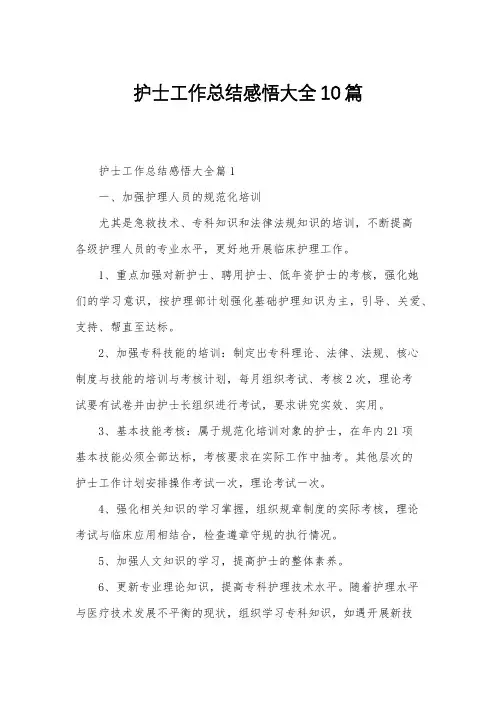 护士工作总结感悟大全10篇

护士工作总结感悟大全篇1

一、加强护理人员的规范化培训

尤其是急救技术、专科知识和法律法规知识的培训，不断提高各级护理人员的专业水平，更好地开展临床护理工作。

1、重点加强对新护士、聘用护士、低年资护士的考核，强化她们的学习意识，按护理部计划强化基础护理知识为主，引导、关爱、支持、帮直至达标。

2、加强专科技能的培训：制定出专科理论、法律、法规、核心制度与技能的培训与考核计划，每月组织考试、考核2次，理论考试要有试卷并由护士长组织进行考试，要求讲究实效、实用。

3、基本技能考核：属于规范化培训对象的护士，在年内21项基本技能必须全部达标，考核要求在实际工作中抽考。其他层次的护士工作计划安排操作考试一次，理论考试一次。

4、强化相关知识的学习掌握，组织规章制度的实际考核，理论考试与临床应用相结合，检查遵章守规的执行情况。

5、加强人文知识的学习，提高护士的整体素养。

6、更新专业理论知识，提高专科护理技术水平。随着护理水平与医疗技术发展不平衡的现状，组织学习专科知识，如遇开展新技